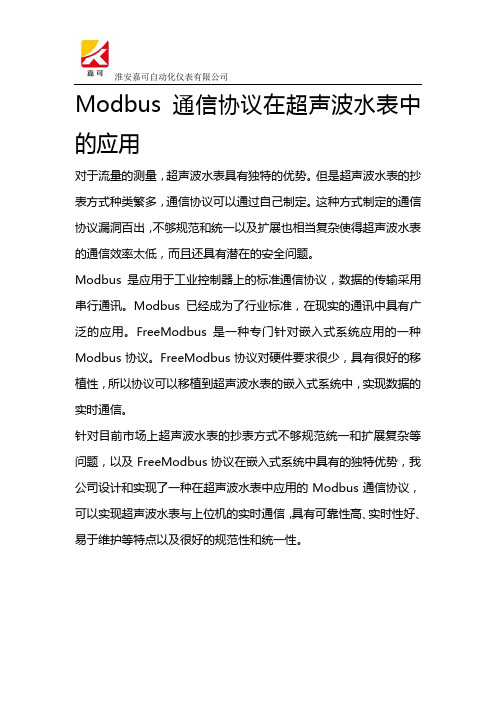 嘉可

淮安嘉可自动化仪表有限公司

Modbus 通信协议在超声波水表中的应用

对于流量的测量，超声波水表具有独特的优势。但是超声波水表的抄表方式种类繁多，通信协议可以通过自己制定。这种方式制定的通信协议漏洞百出，不够规范和统一以及扩展也相当复杂使得超声波水表的通信效率太低，而且还具有潜在的安全问题。

Modbus 是应用于工业控制器上的标准通信协议，数据的传输采用串行通讯。Modbus 已经成为了行业标准，在现实的通讯中具有广泛的应用。FreeModbus 是一种专门针对嵌入式系统应用的一种 Modbus 协议。FreeModbus 协议对硬件要求很少，具有很好的移植性，所以协议可以移植到超声波水表的嵌入式系统中，实现数据的实时通信。

针对目前市场上超声波水表的抄表方式不够规范统一和扩展复杂等问题，以及 FreeModbus 协议在嵌入式系统中具有的独特优势，我公司设计和实现了一种在超声波水表中应用的 Modbus 通信协议，可以实现超声波水表与上位机的实时通信，具有可靠性高、实时性好、易于维护等特点以及很好的规范性和统一性。